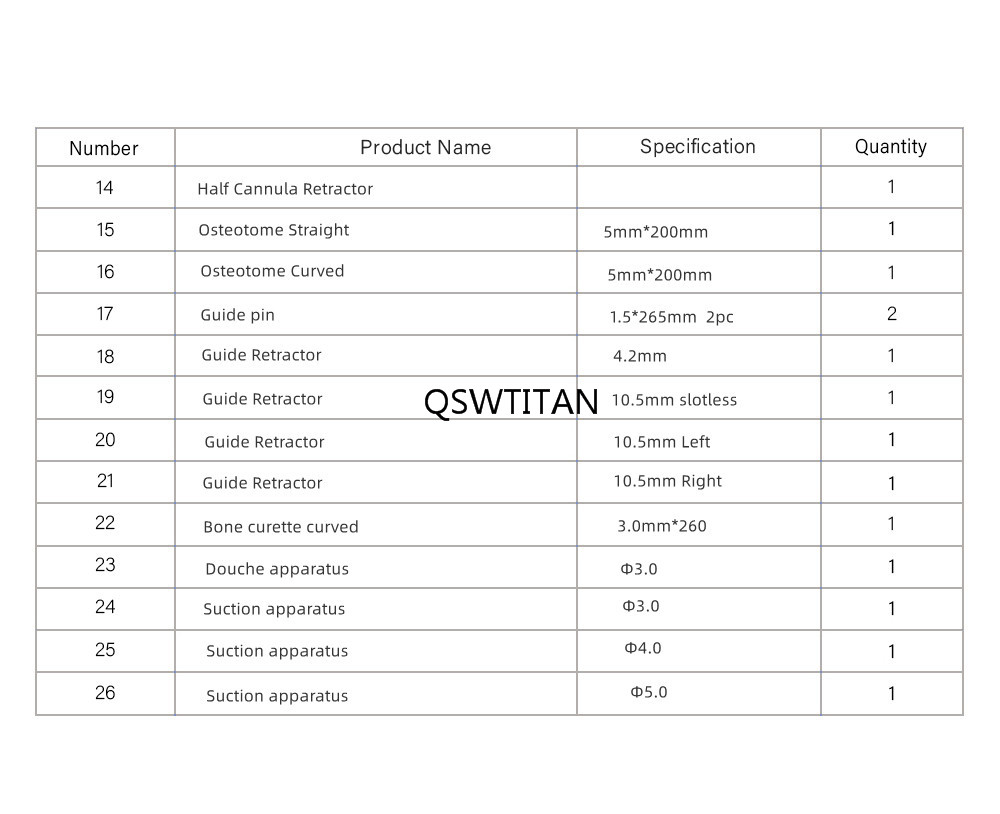 | Number | Product Name | Specification | Quantity |
|---|---|---|---|
| 14 | Half Cannula Retractor |  | 1 |
| 15 | Osteotome Straight | 5mm*200mm | 1 |
| 16 | Osteotome Curved | 5mm*200mm | 1 |
| 17 | Guide pin | 1.5*265mm 2pc | 2 |
| 18 | Guide Retractor | 4.2mm | 1 |
| 19 | Guide Retractor | 10.5mm slotless | 1 |
| 20 | Guide Retractor | 10.5mm Left | 1 |
| 21 | Guide Retractor | 10.5mm Right | 1 |
| 22 | Bone curette curved | 3.0mm*260 | 1 |
| 23 | Douche apparatus | Φ3.0 | 1 |
| 24 | Suction apparatus | Φ3.0 | 1 |
| 25 | Suction apparatus | Φ4.0 | 1 |
| 26 | Suction apparatus | Φ5.0 | 1 |

QSWTITAN